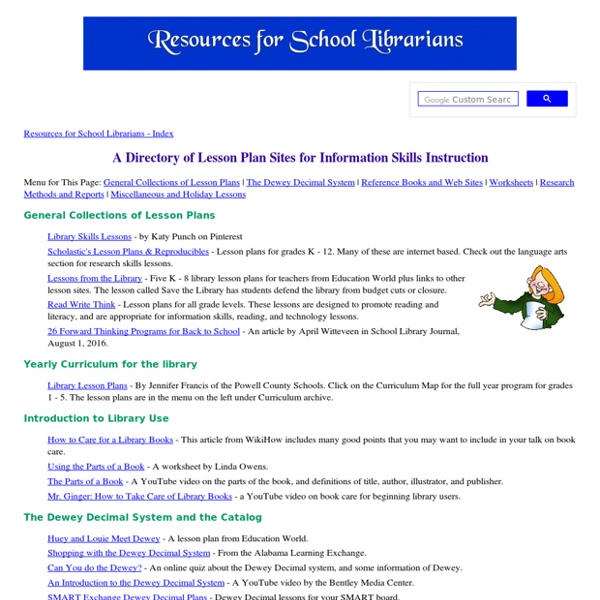 Resources for School Librarians

Google Custom Searc

Resources for School Librarians - Index

A Directory of Lesson Plan Sites for Information Skills Instruction

Menu for This Page: General Collections of Lesson Plans | The Dewey Decimal System | Reference Books and Web Sites | Worksheets | Research Methods and Reports | Miscellaneous and Holiday Lessons

General Collections of Lesson Plans

Library Skills Lessons - by Katy Punch on Pinterest

Scholastic's Lesson Plans & Reproducibles - Lesson plans for grades K - 12. Many of these are internet based. Check out the language arts section for research skills lessons.

Lessons from the Library - Five K - 8 library lesson plans for teachers from Education World plus links to other lesson sites. The lesson called Save the Library has students defend the library from budget cuts or closure.

Read Write Think - Lesson plans for all grade levels. These lessons are designed to promote reading and literacy, and are appropriate for information skills, reading, and technology lessons.

26 Forward Thinking Programs for Back to School - An article by April Witteveen in School Library Journal, August 1, 2016.

Yearly Curriculum for the library

Library Lesson Plans - By Jennifer Francis of the Powell County Schools. Click on the Curriculum Map for the full year program for grades 1 - 5. The lesson plans are in the menu on the left under Curriculum archive.

Introduction to Library Use

How to Care for a Library Books - This article from WikiHow includes many good points that you may want to include in your talk on book care.

Using the Parts of a Book - A worksheet by Linda Owens.

The Parts of a Book - A YouTube video on the parts of the book, and definitions of title, author, illustrator, and publisher.

Mr. Ginger: How to Take Care of Library Books - a YouTube video on book care for beginning library users.

The Dewey Decimal System and the Catalog

Huey and Louie Meet Dewey - A lesson plan from Education World.

Shopping with the Dewey Decimal System - From the Alabama Learning Exchange.

Can You do the Dewey? - An online quiz about the Dewey Decimal system, and some information of Dewey.

An Introduction to the Dewey Decimal System - A YouTube video by the Bentley Media Center.

SMART Exchange Dewey Decimal Plans - Dewey Decimal lessons for your SMART board.